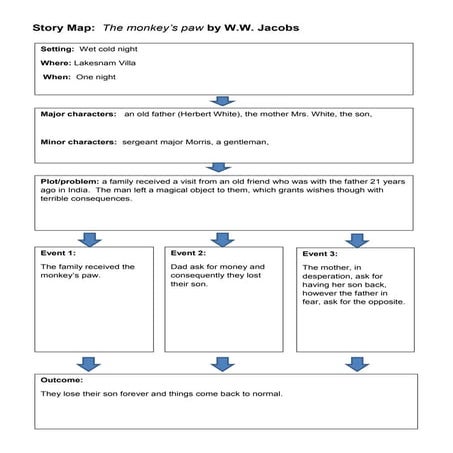 Story Map: The monkey's paw by W.W. Jacobs

Setting: Wet cold night

Where: Lakesnam Villa

When: One night

Major characters: an old father (Herbert White), the mother Mrs. White, the son,

Minor characters: sergeant major Morris, a gentleman,

Plot/problem: a family received a visit from an old friend who was with the father 21 years ago in India. The man left a magical object to them, which grants wishes though with terrible consequences.

Event 1:

The family received the monkey's paw.

Event 2:

Dad ask for money and consequently they lost their son.

Event 3:

The mother, in desperation, ask for having her son back, however the father in fear, ask for the opposite.

Outcome:

They lose their son forever and things come back to normal.